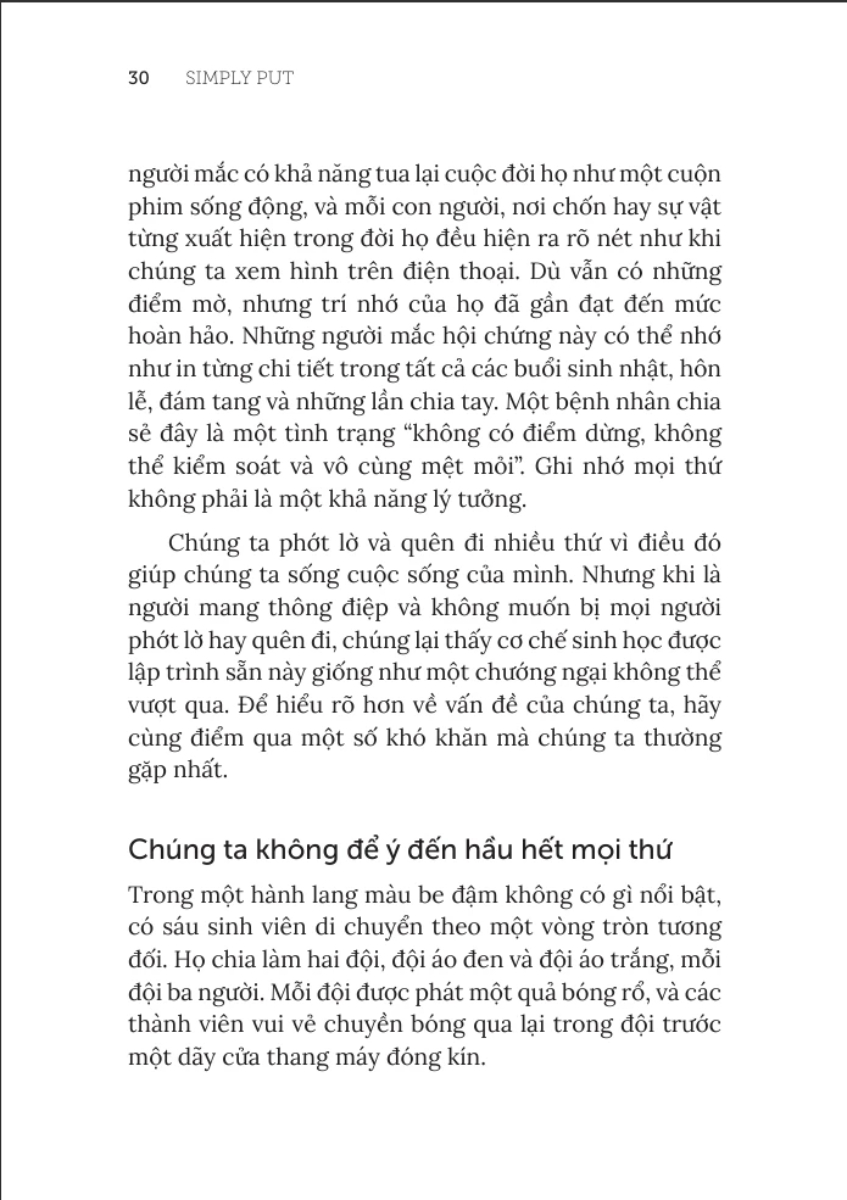 30 SIMPLY PUT

người mắc có khả năng tua lại cuộc đời họ như một cuộn phim sống động, và mỗi con người, nơi chốn hay sự vật từng xuất hiện trong đời họ đều hiện ra rõ nét như khi chúng ta xem hình trên điện thoại. Dù vẫn có những điểm mờ, nhưng trí nhớ của họ đã gần đạt đến mức hoàn hảo. Những người mắc hội chứng này có thể nhớ như in từng chi tiết trong tất cả các buổi sinh nhật, hôn lễ, đám tang và những lần chia tay. Một bệnh nhân chia sẻ đây là một tình trạng "không có điểm dừng, không thể kiểm soát và vô cùng mệt mỏi". Ghi nhớ mọi thứ không phải là một khả năng lý tưởng.

Chúng ta phớt lờ và quên đi nhiều thứ vì điều đó giúp chúng ta sống cuộc sống của mình. Nhưng khi là người mang thông điệp và không muốn bị mọi người phớt lờ hay quên đi, chúng lại thấy cơ chế sinh học được lập trình sẵn này giống như một chướng ngại không thể vượt qua. Để hiểu rõ hơn về vấn đề của chúng ta, hãy cùng điểm qua một số khó khăn mà chúng ta thường gặp nhất.

Chúng ta không để ý đến hầu hết mọi thứ

Trong một hành lang màu be đậm không có gì nổi bật, có sáu sinh viên di chuyển theo một vòng tròn tương đối. Họ chia làm hai đội, đội áo đen và đội áo trắng, mỗi đội ba người. Mỗi đội được phát một quả bóng rổ, và các thành viên vui vẻ chuyền bóng qua lại trong đội trước một dãy cửa thang máy đóng kín.